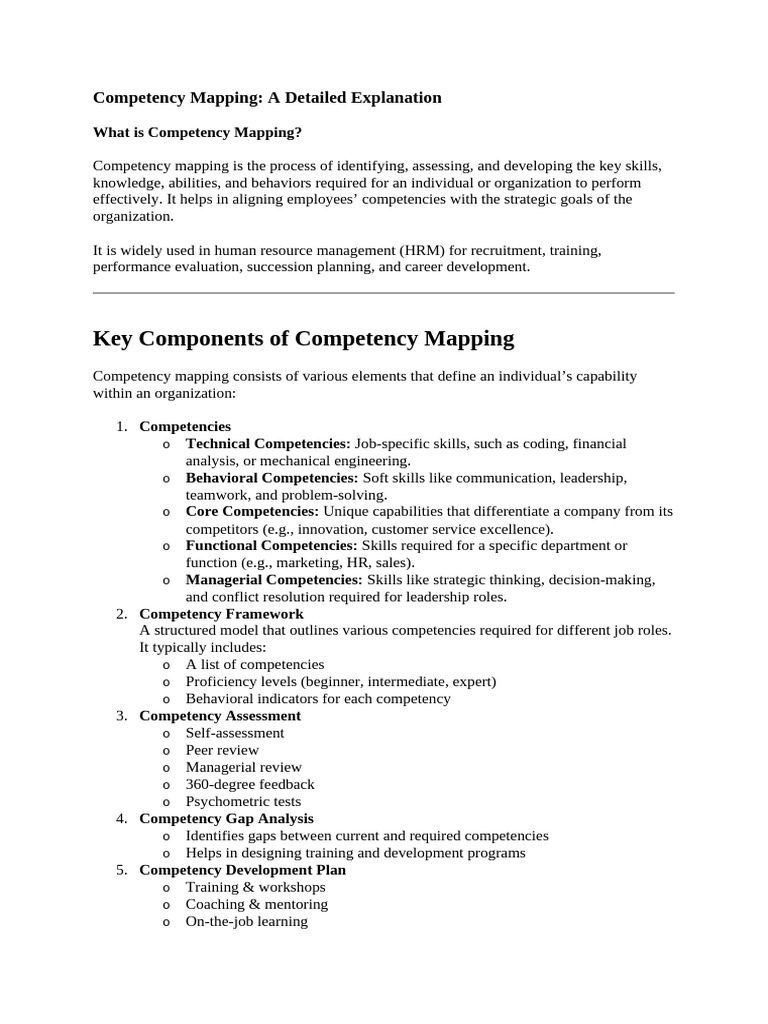 Competency Mapping: A Detailed Explanation

What is Competency Mapping?

Competency mapping is the process of identifying, assessing, and developing the key skills, knowledge, abilities, and behaviors required for an individual or organization to perform effectively. It helps in aligning employees' competencies with the strategic goals of the organization.

It is widely used in human resource management (HRM) for recruitment, training, performance evaluation, succession planning, and career development.

Key Components of Competency Mapping

Competency mapping consists of various elements that define an individual's capability within an organization:

1. Competencies
   o Technical Competencies: Job-specific skills, such as coding, financial analysis, or mechanical engineering.
   o Behavioral Competencies: Soft skills like communication, leadership, teamwork, and problem-solving.
   o Core Competencies: Unique capabilities that differentiate a company from its competitors (e.g., innovation, customer service excellence).
   o Functional Competencies: Skills required for a specific department or function (e.g., marketing, HR, sales).
   o Managerial Competencies: Skills like strategic thinking, decision-making, and conflict resolution required for leadership roles.
2. Competency Framework
   A structured model that outlines various competencies required for different job roles. It typically includes:
   o A list of competencies
   o Proficiency levels (beginner, intermediate, expert)
   o Behavioral indicators for each competency
3. Competency Assessment
   o Self-assessment
   o Peer review
   o Managerial review
   o 360-degree feedback
   o Psychometric tests
4. Competency Gap Analysis
   o Identifies gaps between current and required competencies
   o Helps in designing training and development programs
5. Competency Development Plan
   o Training & workshops
   o Coaching & mentoring
   o On-the-job learning